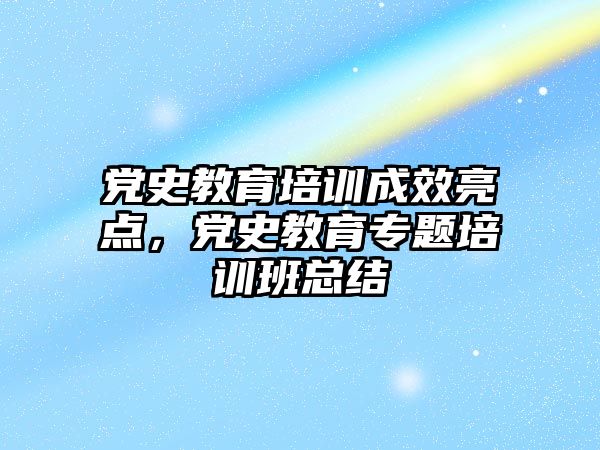 党史教育培训成效亮点，党史教育专题培训班总结